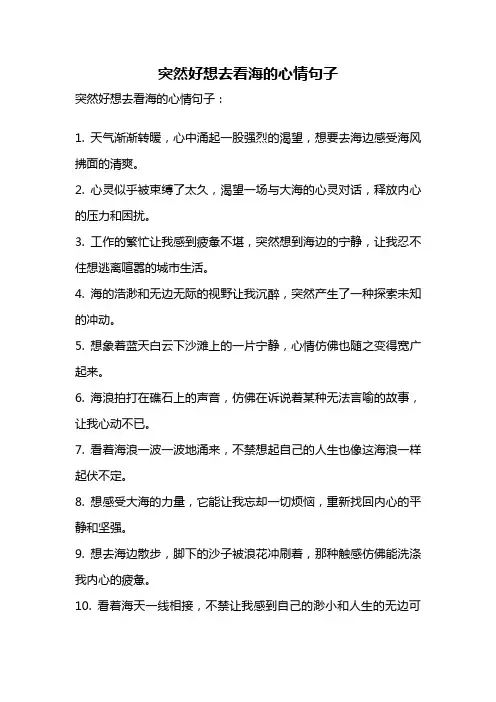 突然好想去看海的心情句子

突然好想去看海的心情句子：

1. 天气渐渐转暖，心中涌起一股强烈的渴望，想要去海边感受海风拂面的清爽。

2. 心灵似乎被束缚了太久，渴望一场与大海的心灵对话，释放内心的压力和困扰。

3. 工作的繁忙让我感到疲惫不堪，突然想到海边的宁静，让我忍不住想逃离喧嚣的城市生活。

4. 海的浩渺和无边无际的视野让我沉醉，突然产生了一种探索未知的冲动。

5. 想象着蓝天白云下沙滩上的一片宁静，心情仿佛也随之变得宽广起来。

6. 海浪拍打在礁石上的声音，仿佛在诉说着某种无法言喻的故事，让我心动不已。

7. 看着海浪一波一波地涌来，不禁想起自己的人生也像这海浪一样起伏不定。

8. 想感受大海的力量，它能让我忘却一切烦恼，重新找回内心的平静和坚强。

9. 想去海边散步，脚下的沙子被浪花冲刷着，那种触感仿佛能洗涤我内心的疲惫。

10. 看着海天一线相接，不禁让我感到自己的渺小和人生的无边可